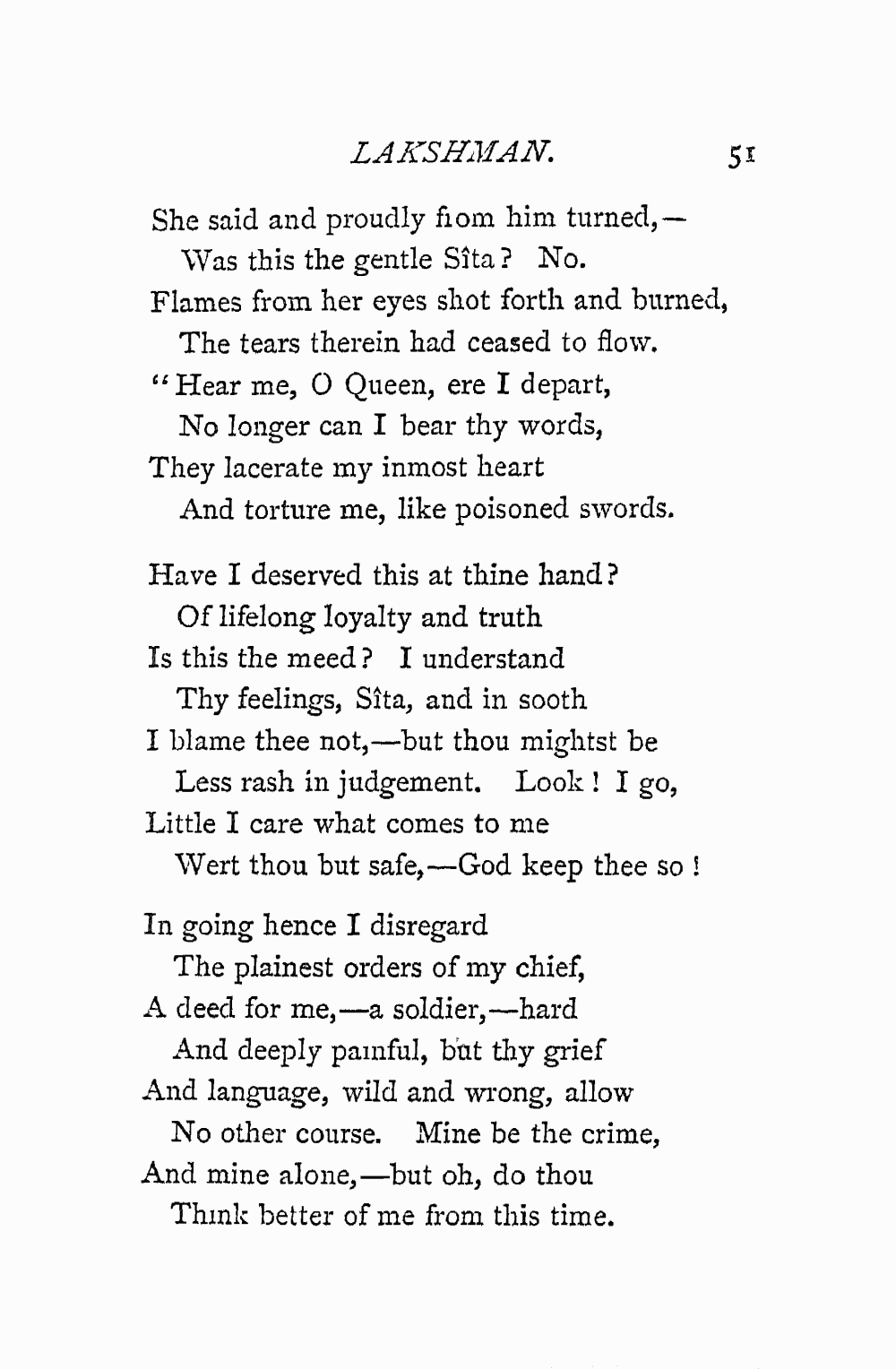 LAKSHMAN. 51

She said and proudly from him turned,—
Was this the gentle Sîta? No.
Flames from her eyes shot forth and burned,
The tears therein had ceased to flow.
"Hear me, O Queen, ere I depart,
No longer can I bear thy words,
They lacerate my inmost heart
And torture me, like poisoned swords.

Have I deserved this at thine hand?
Of lifelong loyalty and truth
Is this the meed? I understand
Thy feelings, Sîta, and in sooth
I blame thee not,—but thou mightst be
Less rash in judgement. Look! I go,
Little I care what comes to me
Wert thou but safe,—God keep thee so!

In going hence I disregard
The plainest orders of my chief,
A deed for me,—a soldier,—hard
And deeply painful, but thy grief
And language, wild and wrong, allow
No other course. Mine be the crime,
And mine alone,—but oh, do thou
Think better of me from this time.